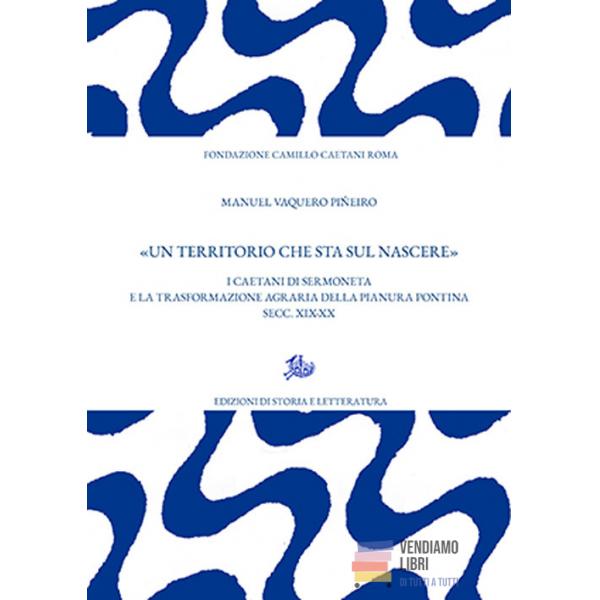 FONDAZIONE CAMILLO CAETANI ROMA

MANUEL VAQUERO PIÑEIRO

«UN TERRITORIO CHE STA SUL NASCERE»

I CAETANI DI SERMONETA
E LA TRASFORMAZIONE AGRARIA DELLA PIANURA PONTINA
SECC. XIX-XX

EDIZIONI DI STORIA E LETTERATURA

VENDIAMO LIBRI
DI TUTTI A TUTTI